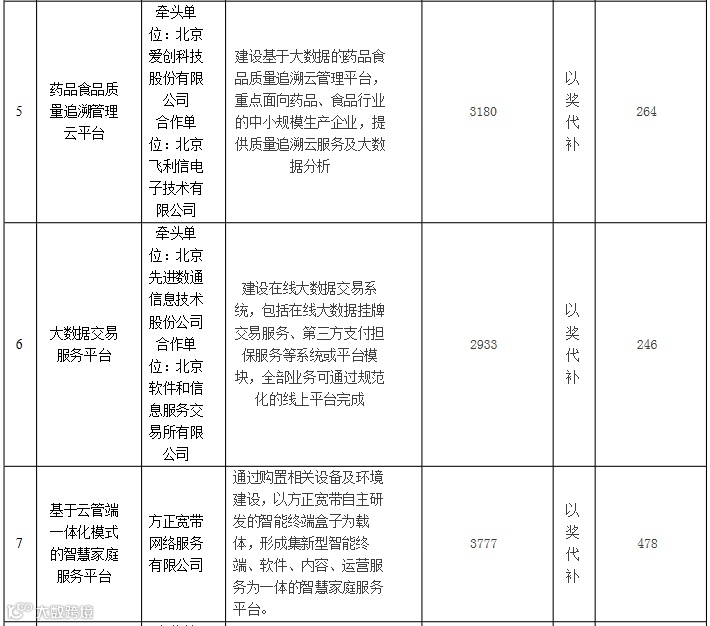 | 5 | 药品食品质量追溯管理云平台 | 牵头单位：北京爱创科技股份有限公司 合作单位：北京飞利信电子技术有限公司 | 建设基于大数据的药品食品质量追溯云管理平台，重点面向药品、食品行业的中小规模生产企业，提供质量追溯云服务及大数据分析 | 3180 | 以奖代补 | 264 |
|---|---|---|---|---|---|---|
| 6 | 大数据交易服务平台 | 牵头单位：北京先进数通信息技术股份公司 合作单位：北京软件和信息服务交易所有限公司 | 建设在线大数据交易系统，包括在线大数据挂牌交易服务、第三方支付担保服务等系统或平台模块，全部业务可通过规范化的线上平台完成 | 2933 | 以奖代补 | 246 |
| 7 | 基于云管端一体化模式的智慧家庭服务平台 | 方正宽带网络服务有限公司 | 通过购置相关设备及环境建设，以方正宽带自主研发的智能终端盒子为载体，形成集新型智能终端、软件、内容、运营服务为一体的智慧家庭服务平台。 | 3777 | 以奖代补 | 478 |

大数跨境